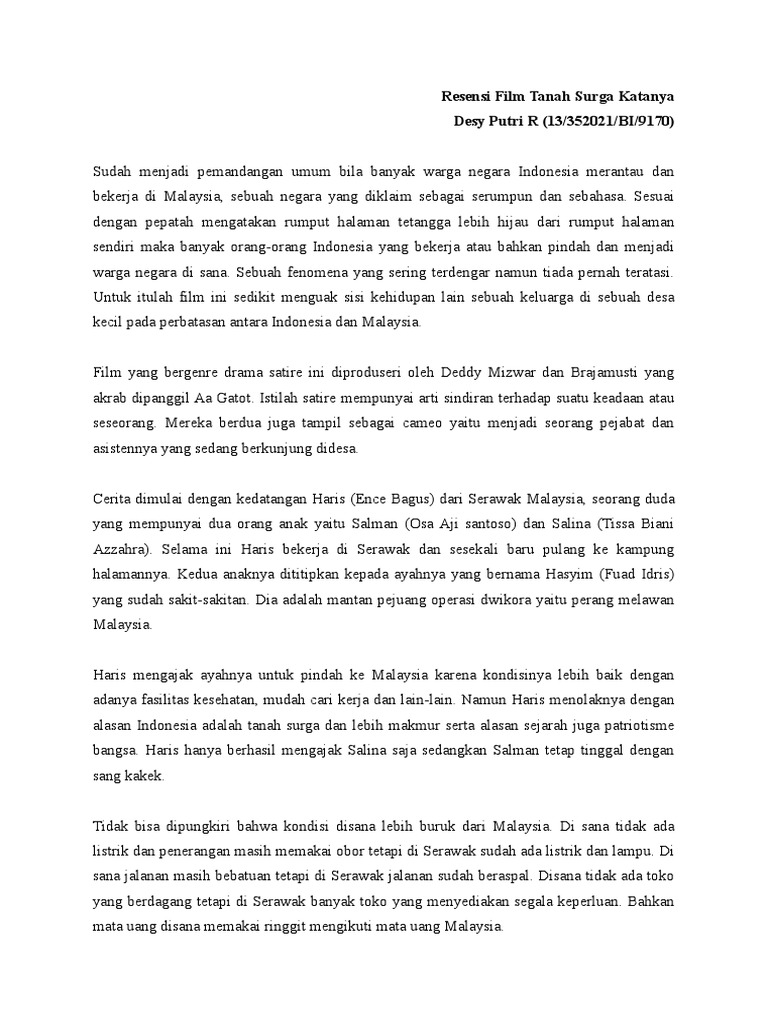 Resensi Film Tanah Surga Katanya
Desy Putri R (13/352021/BI/9170)

Sudah menjadi pemandangan umum bila banyak warga negara Indonesia merantau dan bekerja di Malaysia, sebuah negara yang diklaim sebagai serumpun dan sebahasa. Sesuai dengan pepatah mengatakan rumput halaman tetangga lebih hijau dari rumput halaman sendiri maka banyak orang-orang Indonesia yang bekerja atau bahkan pindah dan menjadi warga negara di sana. Sebuah fenomena yang sering terdengar namun tiada pernah teratasi. Untuk itulah film ini sedikit menguak sisi kehidupan lain sebuah keluarga di sebuah desa kecil pada perbatasan antara Indonesia dan Malaysia.

Film yang bergenre drama satire ini diproduseri oleh Deddy Mizwar dan Brajamusti yang akrab dipanggil Aa Gatot. Istilah satire mempunyai arti sindiran terhadap suatu keadaan atau seseorang. Mereka berdua juga tampil sebagai cameo yaitu menjadi seorang pejabat dan asistennya yang sedang berkunjung didesa.

Cerita dimulai dengan kedatangan Haris (Ence Bagus) dari Serawak Malaysia, seorang duda yang mempunyai dua orang anak yaitu Salman (Osa Aji santoso) dan Salina (Tissa Biani Azzahra). Selama ini Haris bekerja di Serawak dan sesekali baru pulang ke kampung halamannya. Kedua anaknya dititipkan kepada ayahnya yang bernama Hasyim (Fuad Idris) yang sudah sakit-sakitan. Dia adalah mantan pejuang operasi dwikora yaitu perang melawan Malaysia.

Haris mengajak ayahnya untuk pindah ke Malaysia karena kondisinya lebih baik dengan adanya fasilitas kesehatan, mudah cari kerja dan lain-lain. Namun Haris menolaknya dengan alasan Indonesia adalah tanah surga dan lebih makmur serta alasan sejarah juga patriotisme bangsa. Haris hanya berhasil mengajak Salina saja sedangkan Salman tetap tinggal dengan sang kakek.

Tidak bisa dipungkiri bahwa kondisi disana lebih buruk dari Malaysia. Di sana tidak ada listrik dan penerangan masih memakai obor tetapi di Serawak sudah ada listrik dan lampu. Di sana jalanan masih bebatuan tetapi di Serawak jalanan sudah beraspal. Disana tidak ada toko yang berdagang tetapi di Serawak banyak toko yang menyediakan segala keperluan. Bahkan mata uang disana memakai ringgit mengikuti mata uang Malaysia.